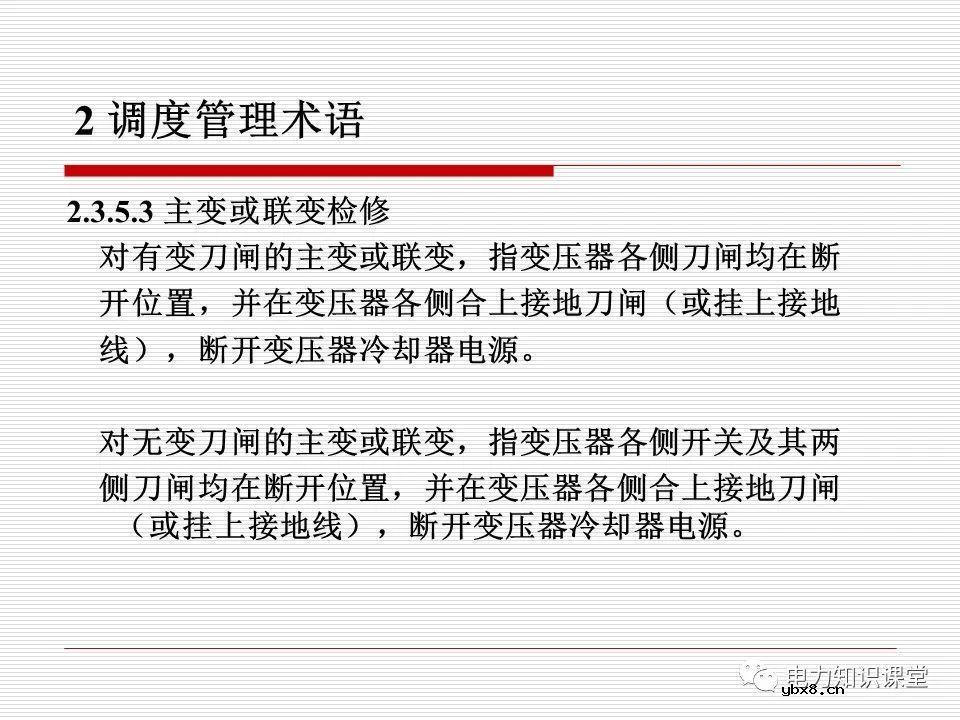 2 调度管理术语

2.3.5.3 主变或联变检修

对有变刀闸的主变或联变，指变压器各侧刀闸均在断开位置，并在变压器各侧合上接地刀闸（或挂上接地线），断开变压器冷却器电源。

对无变刀闸的主变或联变，指变压器各侧开关及其两侧刀闸均在断开位置，并在变压器各侧合上接地刀闸（或挂上接地线），断开变压器冷却器电源。

电力知识课堂
ybx8.cn